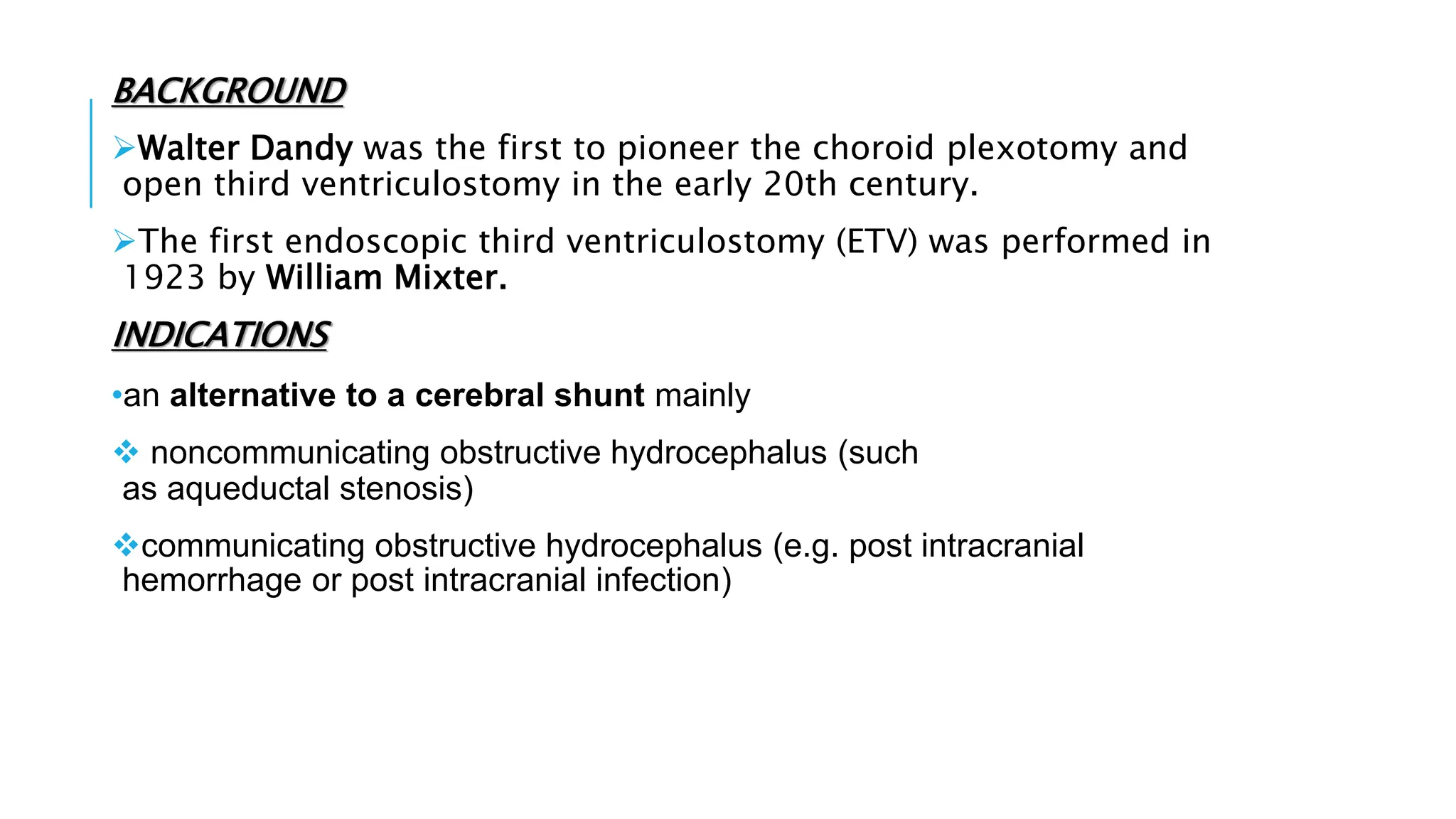 BACKGROUND

➢Walter Dandy was the first to pioneer the choroid plexotomy and open third ventriculostomy in the early 20th century.

➢The first endoscopic third ventriculostomy (ETV) was performed in 1923 by William Mixter.

INDICATIONS

•an alternative to a cerebral shunt mainly

❖ noncommunicating obstructive hydrocephalus (such as aqueductal stenosis)

❖communicating obstructive hydrocephalus (e.g. post intracranial hemorrhage or post intracranial infection)